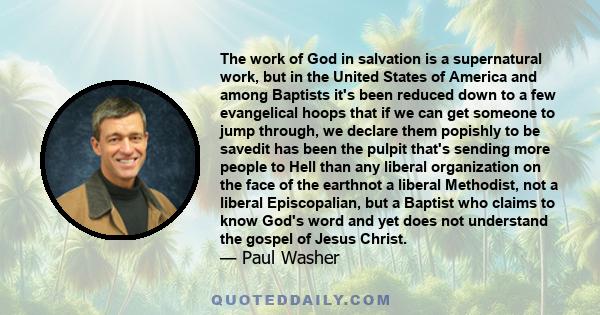 The work of God in salvation is a supernatural work, but in the United States of America and among Baptists it's been reduced down to a few evangelical hoops that if we can get someone to jump through, we declare them popishly to be savedit has been the pulpit that's sending more people to Hell than any liberal organization on the face of the earthnot a liberal Methodist, not a liberal Episcopalian, but a Baptist who claims to know God's word and yet does not understand the gospel of Jesus Christ.
— Paul Washer

QUOTEDDAILY.COM